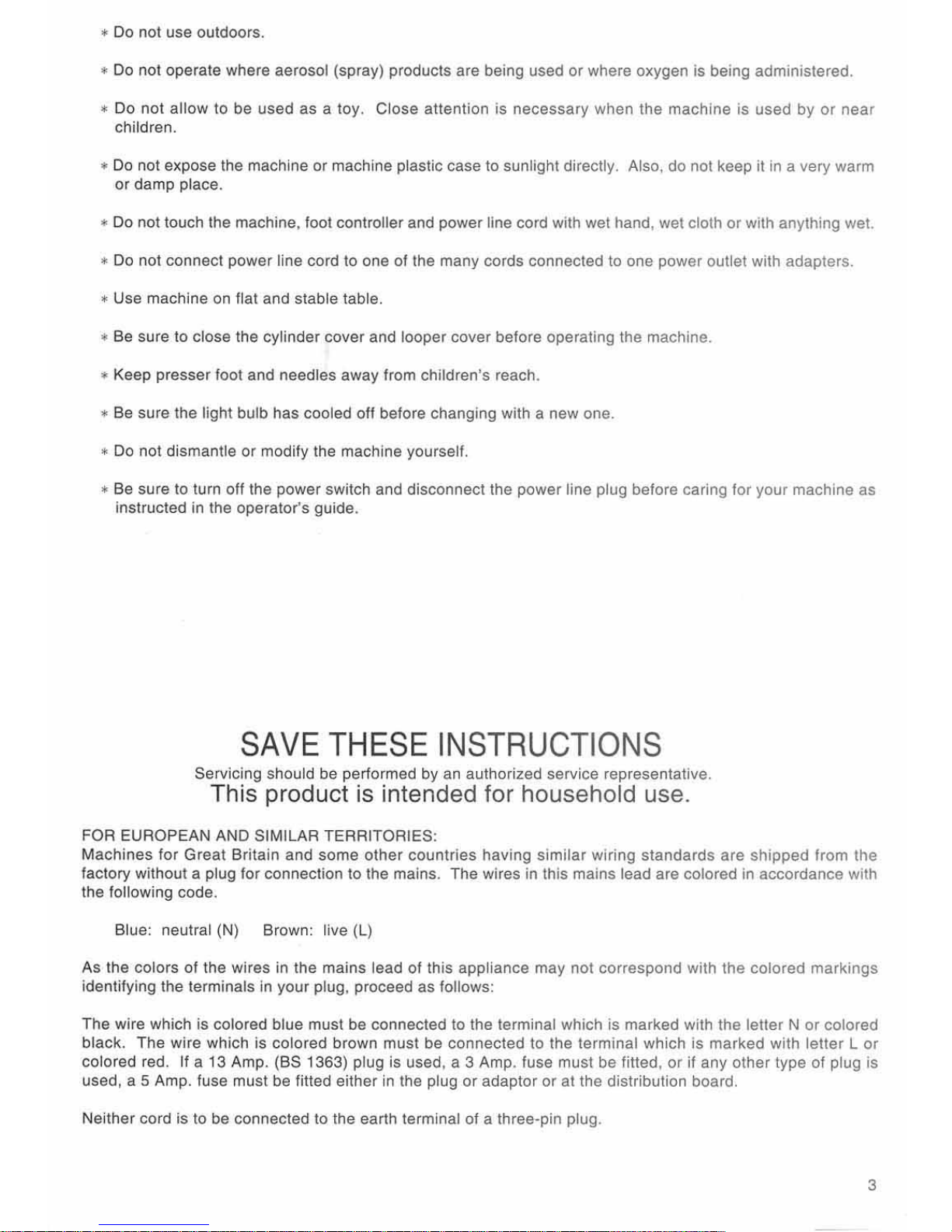 * Do not use outdoors.

* Do not operate where aerosol (spray) products are being used or where oxygen is being administered.

* Do not allow to be used as a toy. Close attention is necessary when the machine is used by or near children.

* Do not expose the machine or machine plastic case to sunlight directly. Also, do not keep it in a very warm or damp place.

* Do not touch the machine, foot controller and power line cord with wet hand, wet cloth or with anything wet.

* Do not connect power line cord to one of the many cords connected to one power outlet with adapters.

* Use machine on flat and stable table.

* Be sure to close the cylinder cover and looper cover before operating the machine.

* Keep presser foot and needles away from children's reach.

* Be sure the light bulb has cooled off before changing with a new one.

* Do not dismantle or modify the machine yourself.

* Be sure to turn off the power switch and disconnect the power line plug before caring for your machine as instructed in the operator's guide.

SAVE THESE INSTRUCTIONS

Servicing should be performed by an authorized service representative.

This product is intended for household use.

FOR EUROPEAN AND SIMILAR TERRITORIES:
Machines for Great Britain and some other countries having similar wiring standards are shipped from the factory without a plug for connection to the mains. The wires in this mains lead are colored in accordance with the following code.

Blue: neutral (N) Brown: live (L)

As the colors of the wires in the mains lead of this appliance may not correspond with the colored markings identifying the terminals in your plug, proceed as follows:

The wire which is colored blue must be connected to the terminal which is marked with the letter N or colored black. The wire which is colored brown must be connected to the terminal which is marked with letter L or colored red. If a 13 Amp. (BS 1363) plug is used, a 3 Amp. fuse must be fitted, or if any other type of plug is used, a 5 Amp. fuse must be fitted either in the plug or adaptor or at the distribution board.

Neither cord is to be connected to the earth terminal of a three-pin plug.

3